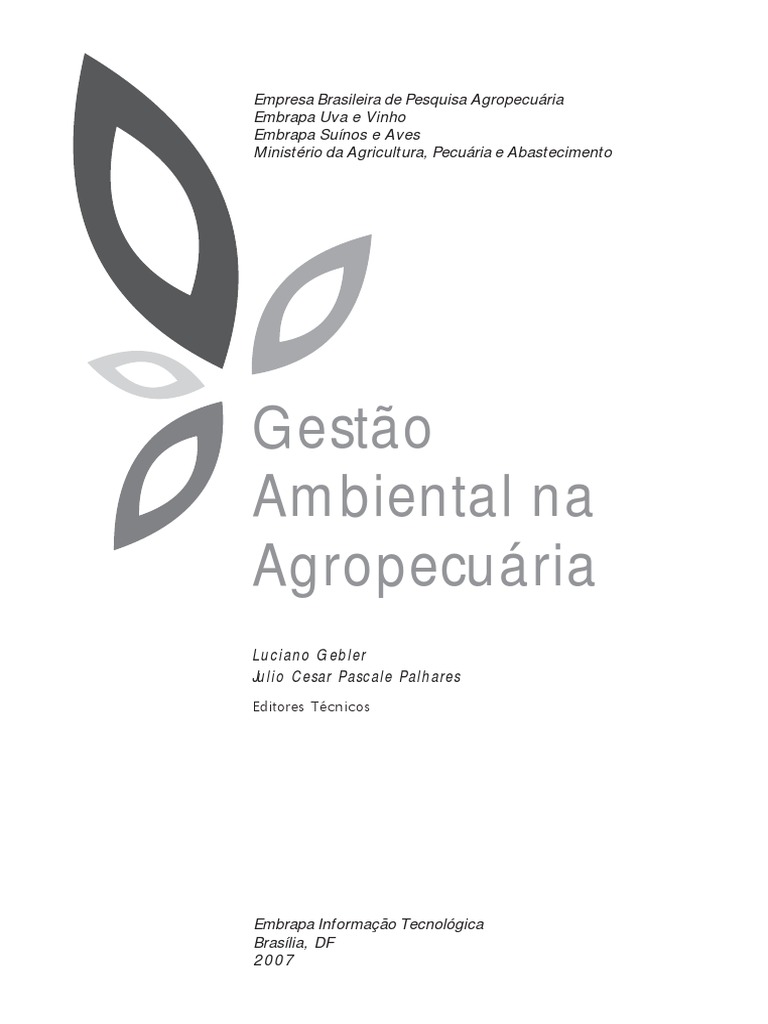 Empresa Brasileira de Pesquisa Agropecuária
Embrapa Uva e Vinho
Embrapa Suínos e Aves
Ministério da Agricultura, Pecuária e Abastecimento

Gestão
Ambiental na
Agropecuária

Luciano Gebler
Julio Cesar Pascale Palhares

Editores Técnicos

Embrapa Informação Tecnológica
Brasília, DF
2007